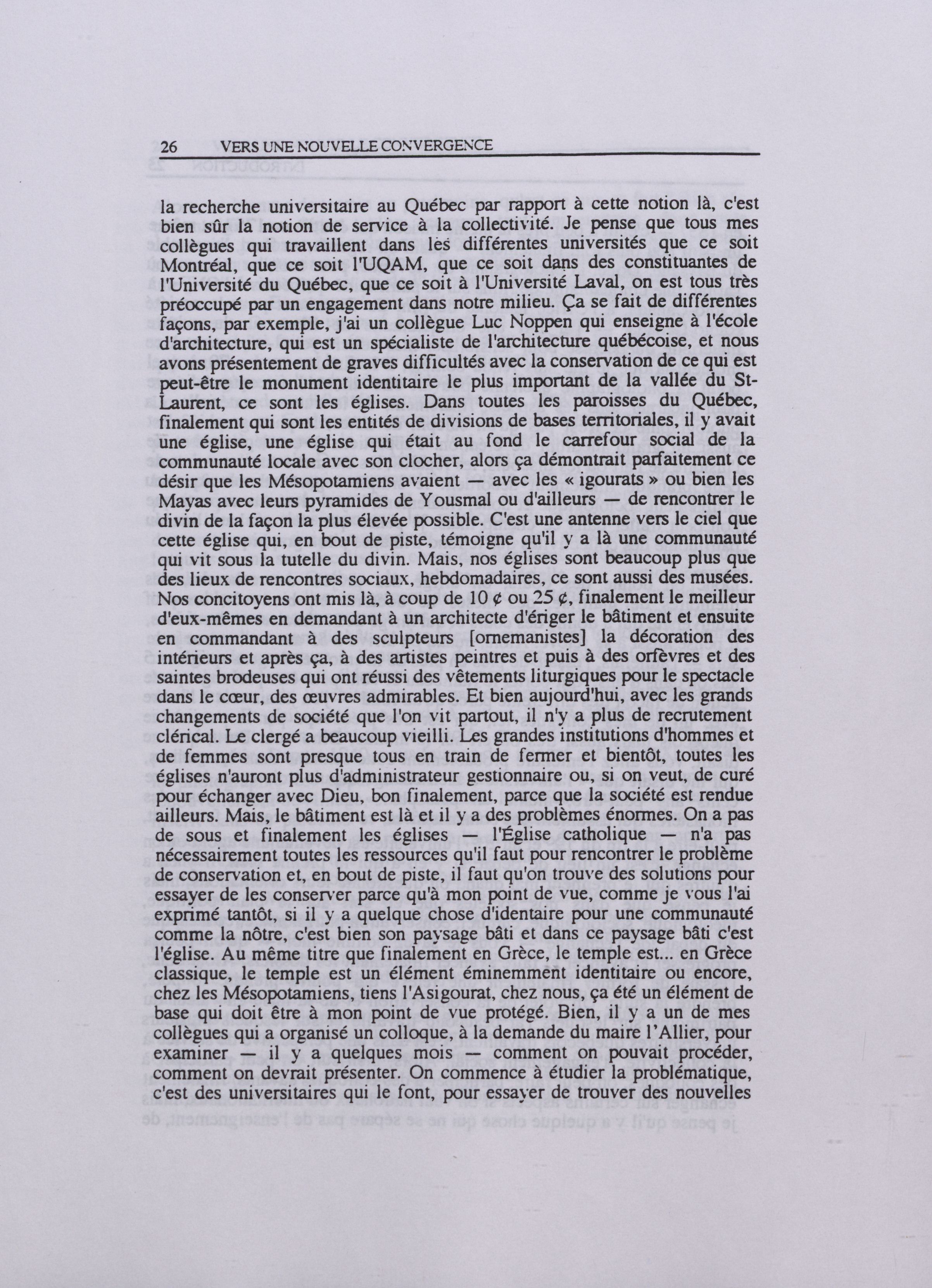 26 VERS UNE NOUVELLE CONVERGENCE

la recherche universitaire au Québec par rapport à cette notion là, c'est bien sûr la notion de service à la collectivité. Je pense que tous mes collègues qui travaillent dans les différentes universités que ce soit Montréal, que ce soit l'UQAM, que ce soit dans des constituantes de l'Université du Québec, que ce soit à l'Université Laval, on est tous très préoccupé par un engagement dans notre milieu. Ça se fait de différentes façons, par exemple, j'ai un collègue Luc Noppen qui enseigne à l'école d'architecture, qui est un spécialiste de l'architecture québécoise, et nous avons présentement de graves difficultés avec la conservation de ce qui est peut-être le monument identitaire le plus important de la vallée du St-Laurent, ce sont les églises. Dans toutes les paroisses du Québec, finalement qui sont les entités de divisions de bases territoriales, il y avait une église, une église qui était au fond le carrefour social de la communauté locale avec son clocher, alors ça démontrait parfaitement ce désir que les Mésopotamiens avaient — avec les « igourats » ou bien les Mayas avec leurs pyramides de Yousmal ou d'ailleurs — de rencontrer le divin de la façon la plus élevée possible. C'est une antenne vers le ciel que cette église qui, en bout de piste, témoigne qu'il y a là une communauté qui vit sous la tutelle du divin. Mais, nos églises sont beaucoup plus que des lieux de rencontres sociaux, hebdomadaires, ce sont aussi des musées. Nos concitoyens ont mis là, à coup de 10 ¢ ou 25 ¢, finalement le meilleur d'eux-mêmes en demandant à un architecte d'ériger le bâtiment et ensuite en commandant à des sculpteurs [ornemanistes] la décoration des intérieurs et après ça, à des artistes peintres et puis à des orfèvres et des saintes brodeuses qui ont réussi des vêtements liturgiques pour le spectacle dans le cœur, des œuvres admirables. Et bien aujourd'hui, avec les grands changements de société que l'on vit partout, il n'y a plus de recrutement clérical. Le clergé a beaucoup vieilli. Les grandes institutions d'hommes et de femmes sont presque tous en train de fermer et bientôt, toutes les églises n'auront plus d'administrateur gestionnaire ou, si on veut, de curé pour échanger avec Dieu, bon finalement, parce que la société est rendue ailleurs. Mais, le bâtiment est là et il y a des problèmes énormes. On a pas de sous et finalement les églises — l'Église catholique — n'a pas nécessairement toutes les ressources qu'il faut pour rencontrer le problème de conservation et, en bout de piste, il faut qu'on trouve des solutions pour essayer de les conserver parce qu'à mon point de vue, comme je vous l'ai exprimé tantôt, si il y a quelque chose d'identaire pour une communauté comme la nôtre, c'est bien son paysage bâti et dans ce paysage bâti c'est l'église. Au même titre que finalement en Grèce, le temple est... en Grèce classique, le temple est un élément éminemment identitaire ou encore, chez les Mésopotamiens, tiens l'Asigourat, chez nous, ça été un élément de base qui doit être à mon point de vue protégé. Bien, il y a un de mes collègues qui a organisé un colloque, à la demande du maire l'Allier, pour examiner — il y a quelques mois — comment on pouvait procéder, comment on devrait présenter. On commence à étudier la problématique, c'est des universitaires qui le font, pour essayer de trouver des nouvelles